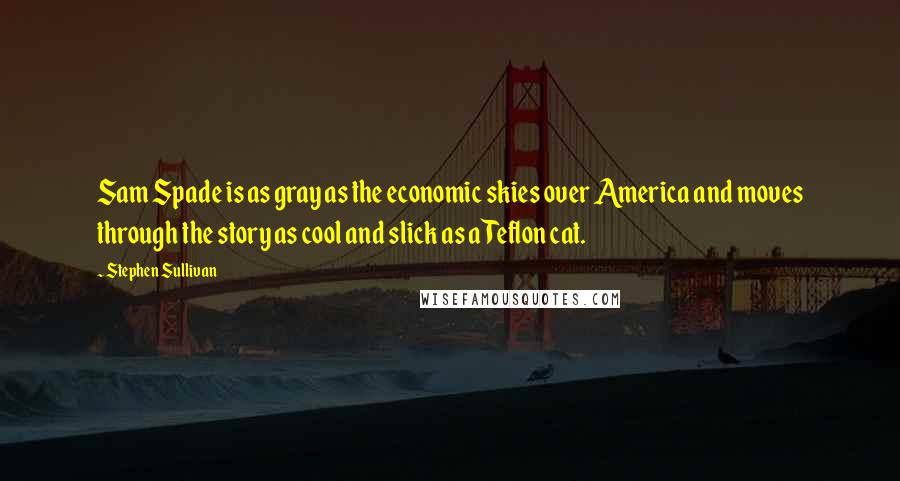 Sam Spade is as gray as the economic skies over America and moves through the story as cool and slick as a Teflon cat.

- Stephen Sullivan

WISEFAMOUSQUOTES.COM